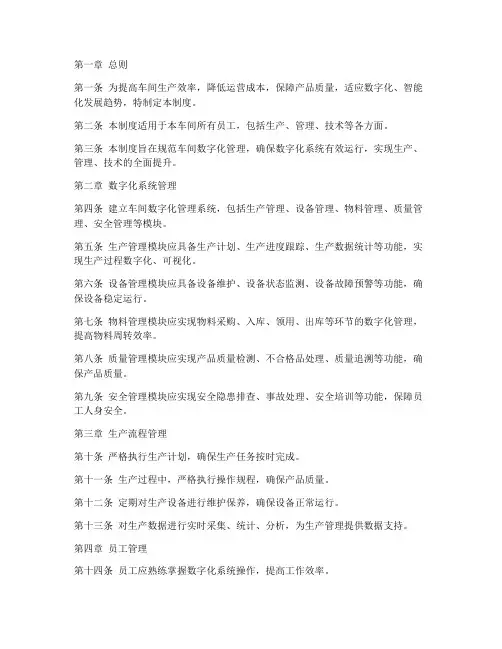 第一章 总则

第一条 为提高车间生产效率，降低运营成本，保障产品质量，适应数字化、智能化发展趋势，特制定本制度。

第二条 本制度适用于本车间所有员工，包括生产、管理、技术等各方面。

第三条 本制度旨在规范车间数字化管理，确保数字化系统有效运行，实现生产、管理、技术的全面提升。

第二章 数字化系统管理

第四条 建立车间数字化管理系统，包括生产管理、设备管理、物料管理、质量管理、安全管理等模块。

第五条 生产管理模块应具备生产计划、生产进度跟踪、生产数据统计等功能，实现生产过程数字化、可视化。

第六条 设备管理模块应具备设备维护、设备状态监测、设备故障预警等功能，确保设备稳定运行。

第七条 物料管理模块应实现物料采购、入库、领用、出库等环节的数字化管理，提高物料周转效率。

第八条 质量管理模块应实现产品质量检测、不合格品处理、质量追溯等功能，确保产品质量。

第九条 安全管理模块应实现安全隐患排查、事故处理、安全培训等功能，保障员工人身安全。

第三章 生产流程管理

第十条 严格执行生产计划，确保生产任务按时完成。

第十一条 生产过程中，严格执行操作规程，确保产品质量。

第十二条 定期对生产设备进行维护保养，确保设备正常运行。

第十三条 对生产数据进行实时采集、统计、分析，为生产管理提供数据支持。

第四章 员工管理

第十四条 员工应熟练掌握数字化系统操作，提高工作效率。